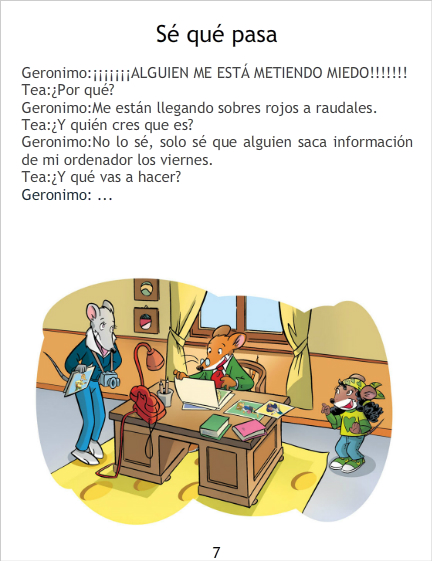 Sé qué pasa

Geronimo:¡¡¡¡¡¡¡ALGUIEN ME ESTÁ METIENDO MIEDO!!!!!!!
Tea:¿Por qué?
Geronimo:Me están llegando sobres rojos a raudales.
Tea:¿Y quién cres que es?
Geronimo:No lo sé, solo sé que alguien saca información de mi ordenador los viernes.
Tea:¿Y qué vas a hacer?
Geronimo: ...

7